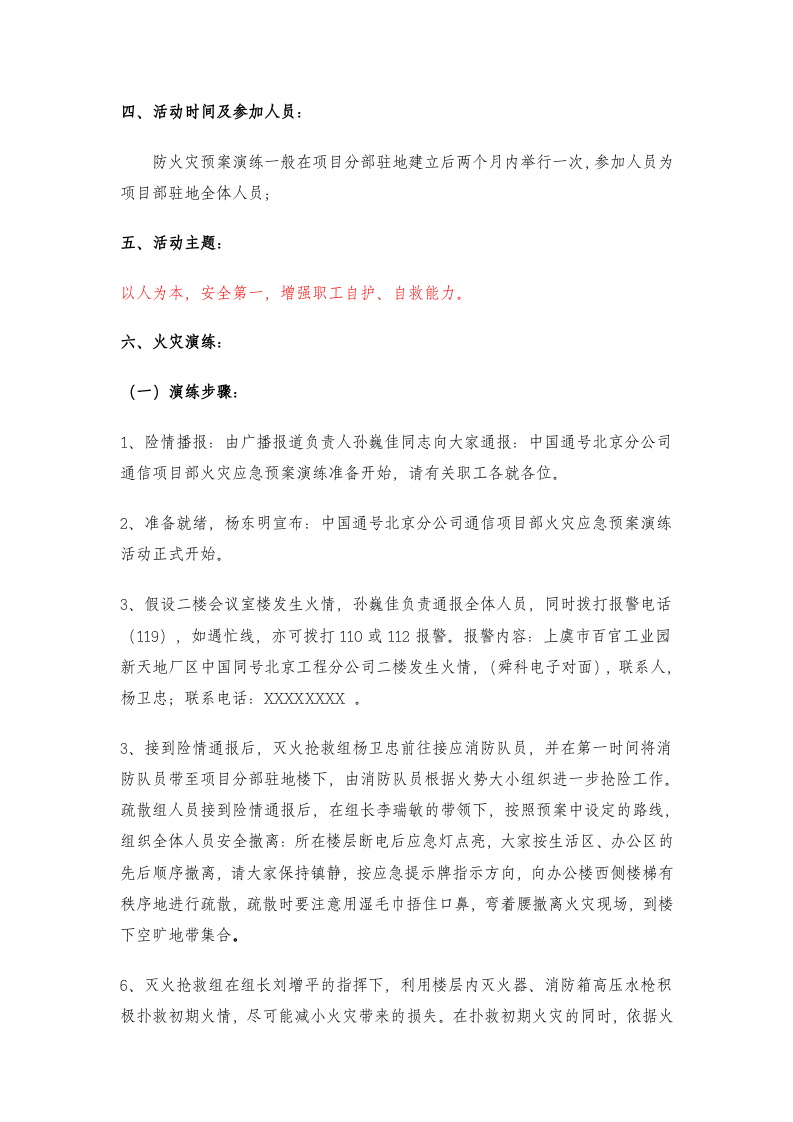 四、活动时间及参加人员：

防火灾预案演练一般在项目分部驻地建立后两个月内举行一次,参加人员为项目部驻地全体人员；

五、活动主题：

以人为本，安全第一，增强职工自护、自救能力。

六、火灾演练：

（一）演练步骤：

1、险情播报：由广播报道负责人孙巍佳同志向大家通报：中国通号北京分公司通信项目部火灾应急预案演练准备开始，请有关职工各就各位。

2、准备就绪，杨东明宣布：中国通号北京分公司通信项目部火灾应急预案演练活动正式开始。

3、假设二楼会议室楼发生火情，孙巍佳负责通报全体人员，同时拨打报警电话（119），如遇忙线，亦可拨打110或112报警。报警内容：上虞市百官工业园新天地厂区中国同号北京工程分公司二楼发生火情，（舜科电子对面），联系人，杨卫忠；联系电话：XXXXXXXX 。

3、接到险情通报后，灭火抢救组杨卫忠前往接应消防队员，并在第一时间将消防队员带至项目分部驻地楼下，由消防队员根据火势大小组织进一步抢险工作。疏散组人员接到险情通报后，在组长李瑞敏的带领下，按照预案中设定的路线，组织全体人员安全撤离：所在楼层断电后应急灯点亮，大家按生活区、办公区的先后顺序撤离，请大家保持镇静，按应急提示牌指示方向，向办公楼西侧楼梯有秩序地进行疏散，疏散时要注意用湿毛巾捂住口鼻，弯着腰撤离火灾现场，到楼下空旷地带集合。

6、灭火抢救组在组长刘增平的指挥下，利用楼层内灭火器、消防箱高压水枪积极扑救初期火情，尽可能减小火灾带来的损失。在扑救初期火灾的同时，依据火